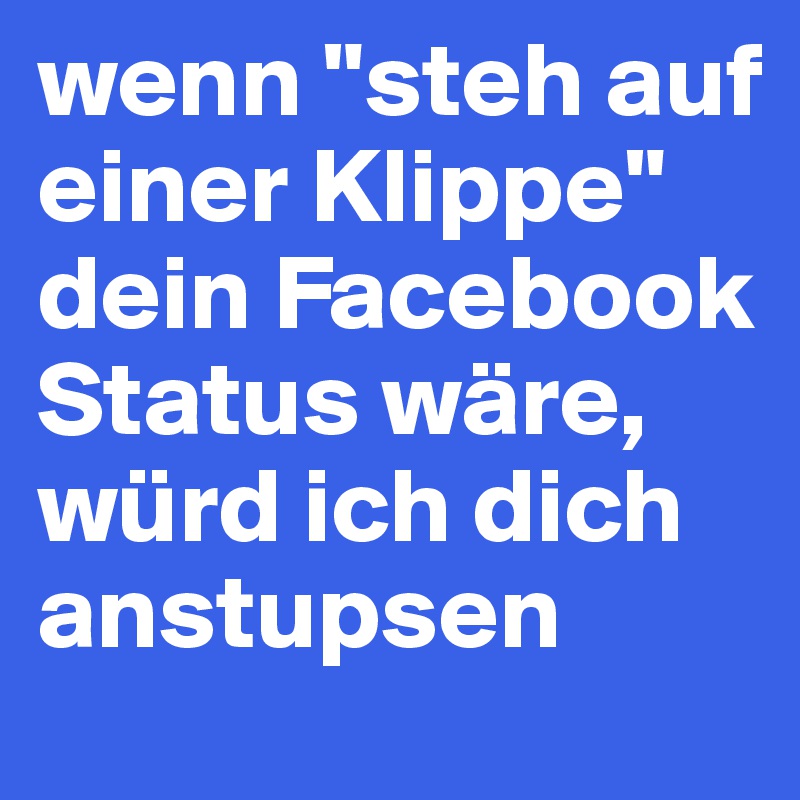 wenn "steh auf einer Klippe" dein Facebook Status wäre, würd ich dich anstupsen